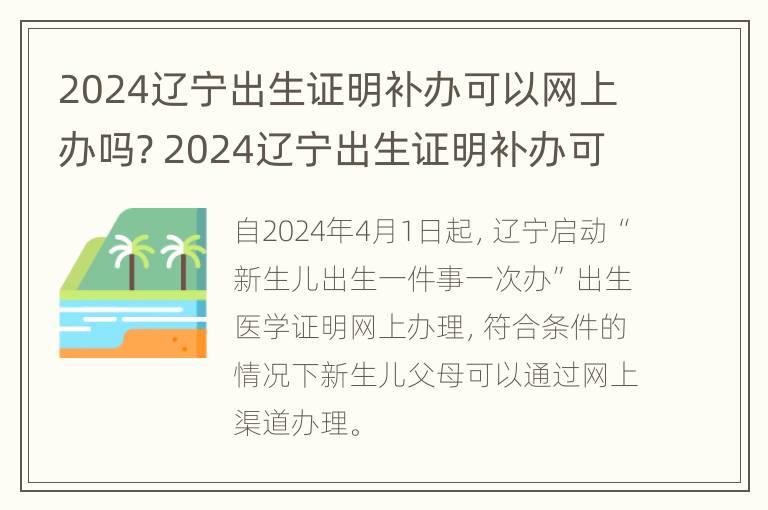 2024辽宁出生证明补办可以网上办吗? 2024辽宁出生证明补办可

自2024年4月1日起, 辽宁启动“新生儿出生一件事一次办”出生医学证明网上办理, 符合条件的情况下新生儿父母可以通过网上渠道办理。